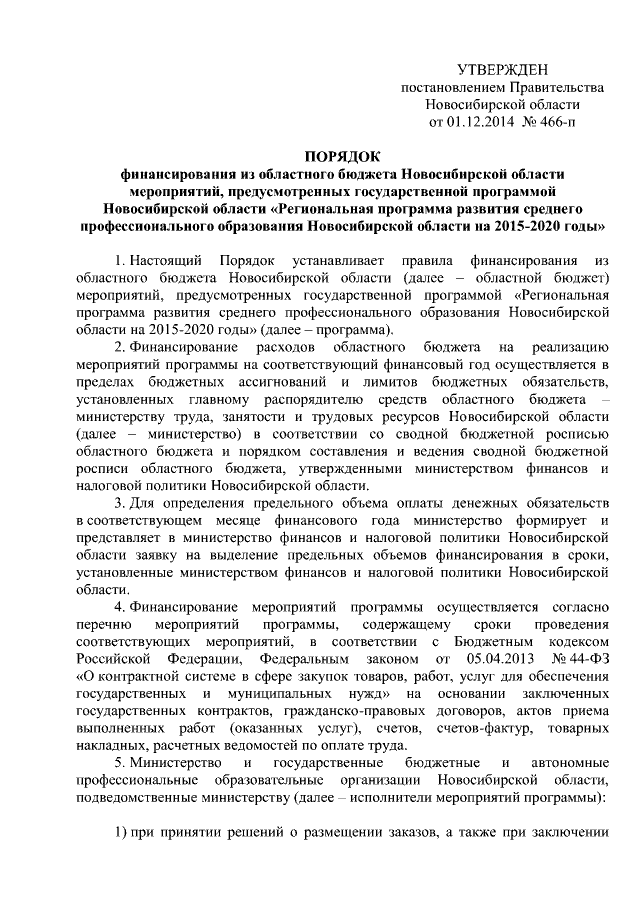 УТВЕРЖДЕН
постановлением Правительства
Новосибирской области
от 01.12.2014 № 466-п

ПОРЯДОК
финансирования из областного бюджета Новосибирской области мероприятий, предусмотренных государственной программой Новосибирской области «Региональная программа развития среднего профессионального образования Новосибирской области на 2015-2020 годы»

1. Настоящий Порядок устанавливает правила финансирования из областного бюджета Новосибирской области (далее – областной бюджет) мероприятий, предусмотренных государственной программой «Региональная программа развития среднего профессионального образования Новосибирской области на 2015-2020 годы» (далее – программа).

2. Финансирование расходов областного бюджета на реализацию мероприятий программы на соответствующий финансовый год осуществляется в пределах бюджетных ассигнований и лимитов бюджетных обязательств, установленных главному распорядителю средств областного бюджета – министерству труда, занятости и трудовых ресурсов Новосибирской области (далее – министерство) в соответствии со сводной бюджетной росписью областного бюджета и порядком составления и ведения сводной бюджетной росписи областного бюджета, утвержденными министерством финансов и налоговой политики Новосибирской области.

3. Для определения предельного объема оплаты денежных обязательств в соответствующем месяце финансового года министерство формирует и представляет в министерство финансов и налоговой политики Новосибирской области заявку на выделение предельных объемов финансирования в сроки, установленные министерством финансов и налоговой политики Новосибирской области.

4. Финансирование мероприятий программы осуществляется согласно перечню мероприятий программы, содержащему сроки проведения соответствующих мероприятий, в соответствии с Бюджетным кодексом Российской Федерации, Федеральным законом от 05.04.2013 № 44-ФЗ «О контрактной системе в сфере закупок товаров, работ, услуг для обеспечения государственных и муниципальных нужд» на основании заключенных государственных контрактов, гражданско-правовых договоров, актов приема выполненных работ (оказанных услуг), счетов, счетов-фактур, товарных накладных, расчетных ведомостей по оплате труда.

5. Министерство и государственные бюджетные и автономные профессиональные образовательные организации Новосибирской области, подведомственные министерству (далее – исполнители мероприятий программы):

1) при принятии решений о размещении заказов, а также при заключении